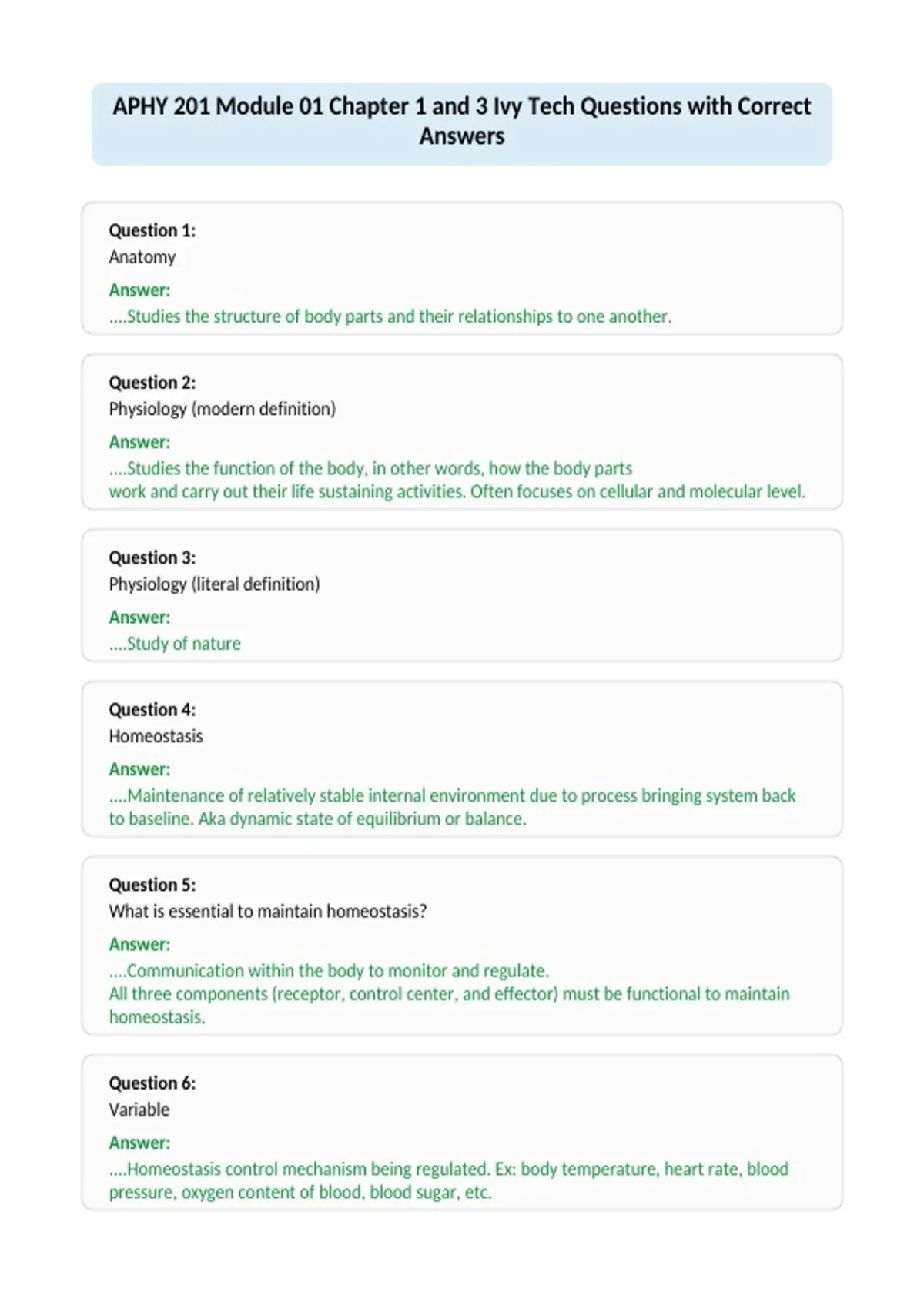 APHY 201 Module 01 Chapter 1 and 3 Ivy Tech Questions with Correct Answers

Question 1:
Anatomy
Answer:
....Studies the structure of body parts and their relationships to one another.

Question 2:
Physiology (modern definition)
Answer:
....Studies the function of the body, in other words, how the body parts work and carry out their life sustaining activities. Often focuses on cellular and molecular level.

Question 3:
Physiology (literal definition)
Answer:
....Study of nature

Question 4:
Homeostasis
Answer:
....Maintenance of relatively stable internal environment due to process bringing system back to baseline. Aka dynamic state of equilibrium or balance.

Question 5:
What is essential to maintain homeostasis?
Answer:
....Communication within the body to monitor and regulate.
All three components (receptor, control center, and effector) must be functional to maintain homeostasis.

Question 6:
Variable
Answer:
....Homeostasis control mechanism being regulated. Ex: body temperature, heart rate, blood pressure, oxygen content of blood, blood sugar, etc.